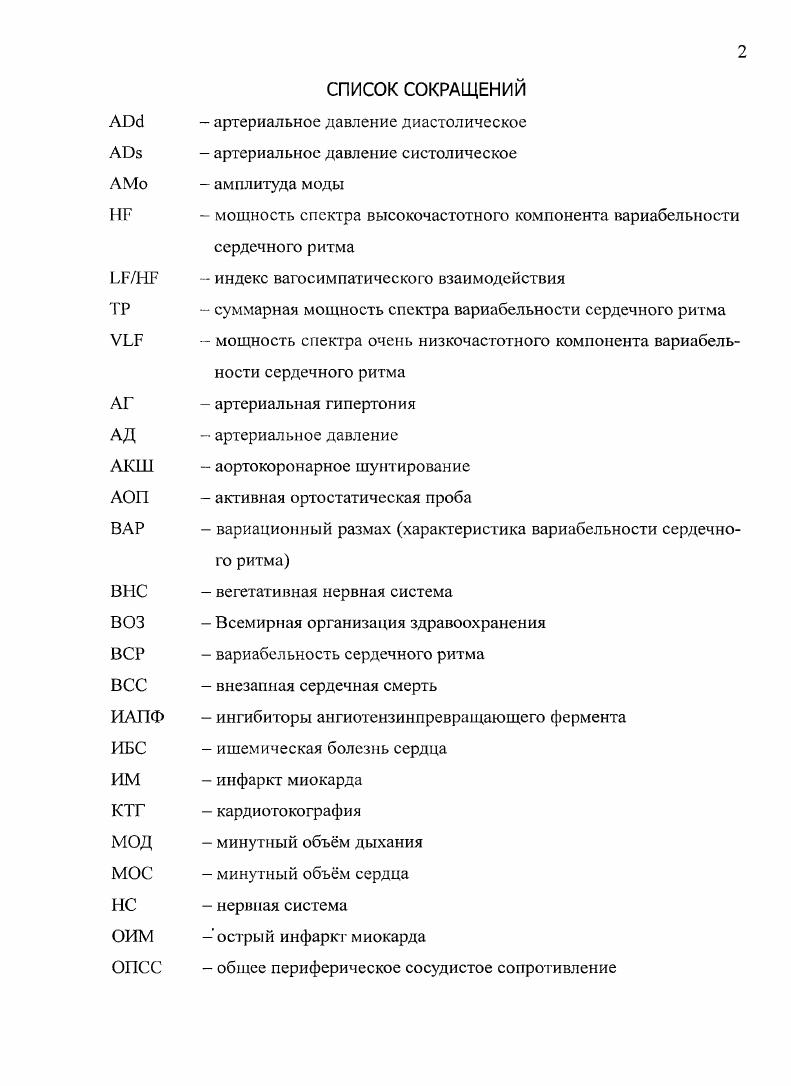 2

СПИСОК СОКРАЩЕНИЙ

ADd – артериальное давление диастолическое

ADs – артериальное давление систолическое

AMo – амплитуда моды

HF – мощность спектра высокочастотного компонента вариабельности сердечного ритма

LF/HF – индекс вагосимпатического взаимодействия

TP – суммарная мощность спектра вариабельности сердечного ритма

VLF – мощность спектра очень низкочастотного компонента вариабельности сердечного ритма

АГ – артериальная гипертония

АД – артериальное давление

АКШ – аортокоронарное шунтирование

АОП – активная ортостатическая проба

ВАР – вариационный размах (характеристика вариабельности сердечного ритма)

ВНС – вегетативная нервная система

ВОЗ – Всемирная организация здравоохранения

ВСР – вариабельность сердечного ритма

ВСС – внезапная сердечная смерть

ИАПФ – ингибиторы ангиотензинпревращающего фермента

ИБС – ишемическая болезнь сердца

ИМ – инфаркт миокарда

КТГ – кардиотокография

МОД – минутный объём дыхания

МОС – минутный объём сердца

НС – нервная система

ОИМ – острый инфаркт миокарда

ОПСС – общее периферическое сосудистое сопротивление